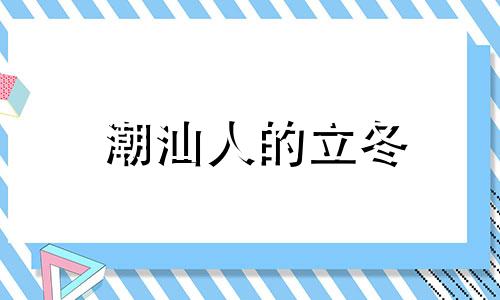 潮汕人的立冬